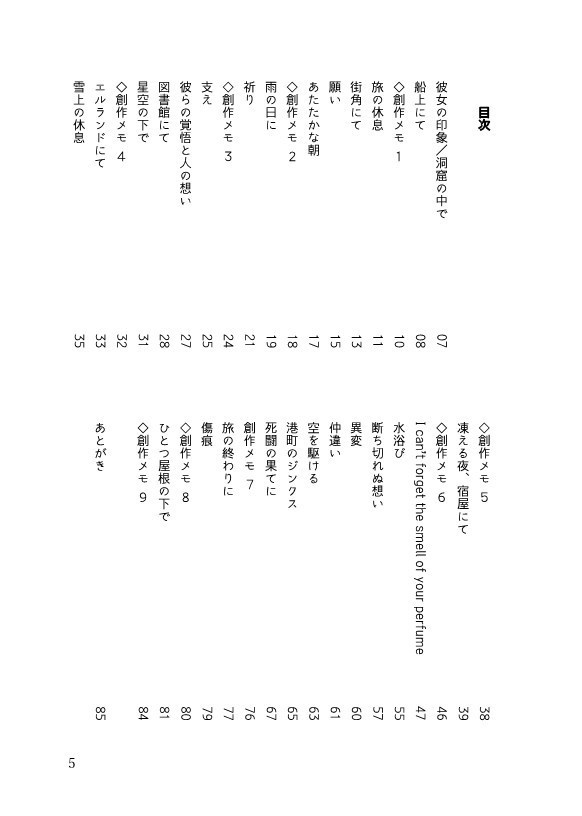 目次

彼女の印象／洞窟の中で 07
船上にて 08
◇創作メモ 1 10
旅の休息 11
街角にて 13
願い 15
あたたかな朝 17
◇創作メモ 2 18
雨の日に 19
祈り 21
◇創作メモ 3 24
支え 25
彼らの覚悟と人の想い 27
図書館にて 28
星空の下で 31
◇創作メモ 4 32
エルランドにて 33
雪上の休息 35

◇創作メモ 5 38
凍える夜、宿屋にて 39
◇創作メモ 6 46
I can't forget the smell of your perfume 47
水浴び 55
断ち切れぬ想い 57
異変 60
仲違い 61
空を駆ける 63
港町のジンクス 65
死闘の果てに 67
創作メモ 7 76
旅の終わりに 77
傷痕 79
◇創作メモ 8 80
ひとつ屋根の下で 81
◇創作メモ 9 84

あとがき 85

5